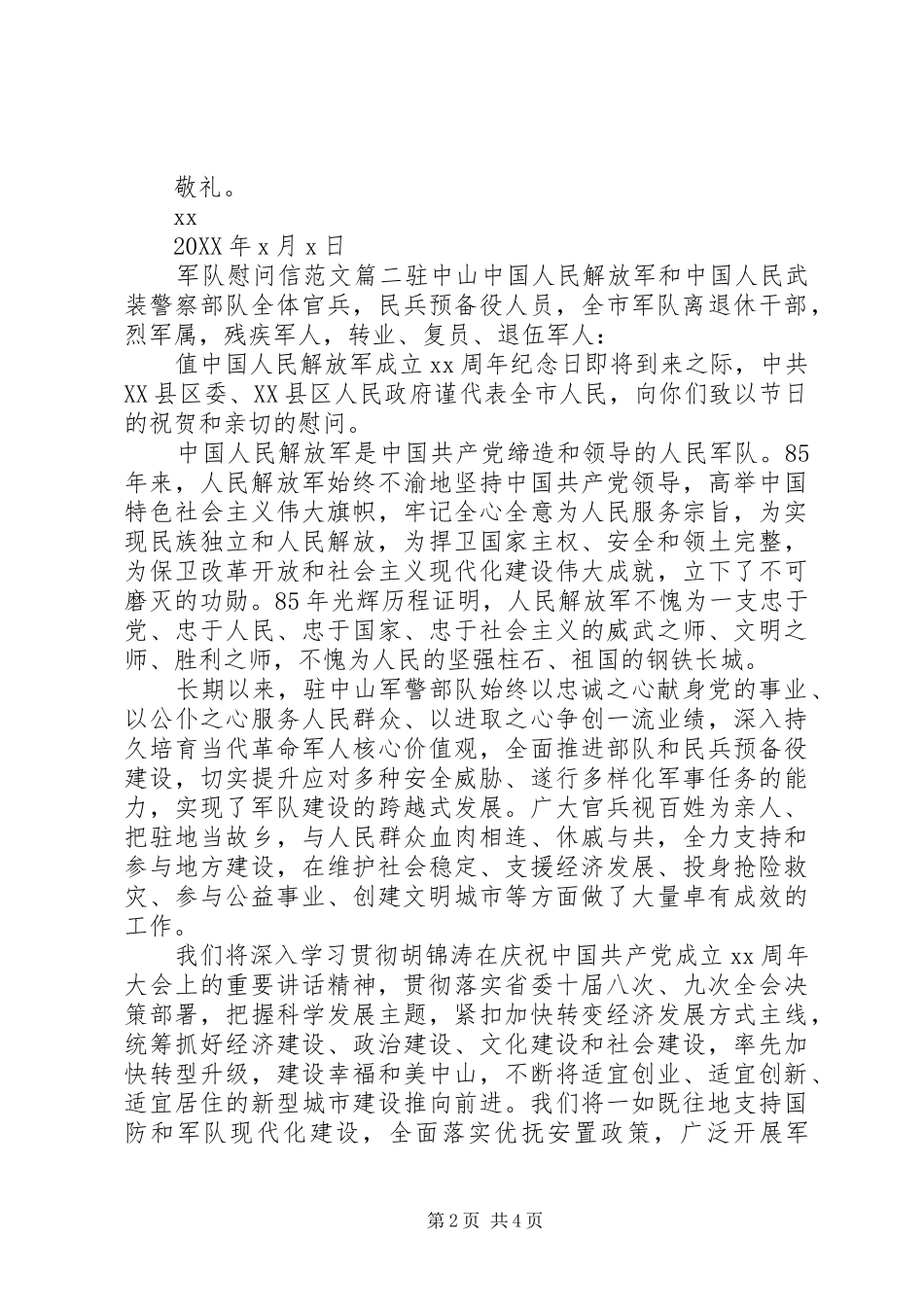 敬礼。

xx

20XX 年 x 月 x 日

军队慰问信范文篇二驻中山中国人民解放军和中国人民武装警察部队全体官兵，民兵预备役人员，全市军队离退休干部，烈军属，残疾军人，转业、复员、退伍军人：

值中国人民解放军成立 xx 周年纪念日即将到来之际，中共 XX 县区委、XX 县区人民政府谨代表全市人民，向你们致以节日的祝贺和亲切的慰问。

中国人民解放军是中国共产党缔造和领导的人民军队。85 年来，人民解放军始终不渝地坚持中国共产党领导，高举中国特色社会主义伟大旗帜，牢记全心全意为人民服务宗旨，为实现民族独立和人民解放，为捍卫国家主权、安全和领土完整，为保卫改革开放和社会主义现代化建设伟大成就，立下了不可磨灭的功勋。85 年光辉历程证明，人民解放军不愧为一支忠于党、忠于人民、忠于国家、忠于社会主义的威武之师、文明之师、胜利之师，不愧为人民的坚强柱石、祖国的钢铁长城。

长期以来，驻中山军警部队始终以忠诚之心献身党的事业、以公仆之心服务人民群众、以进取之心争创一流业绩，深入持久培育当代革命军人核心价值观，全面推进部队和民兵预备役建设，切实提升应对多种安全威胁、遂行多样化军事任务的能力，实现了军队建设的跨越式发展。广大官兵视百姓为亲人、把驻地当故乡，与人民群众血肉相连、休戚与共，全力支持和参与地方建设，在维护社会稳定、支援经济发展、投身抢险救灾、参与公益事业、创建文明城市等方面做了大量卓有成效的工作。

我们将深入学习贯彻胡锦涛在庆祝中国共产党成立 xx 周年大会上的重要讲话精神，贯彻落实省委十届八次、九次全会决策部署，把握科学发展主题，紧扣加快转变经济发展方式主线，统筹抓好经济建设、政治建设、文化建设和社会建设，率先加快转型升级，建设幸福和美中山，不断将适宜创业、适宜创新、适宜居住的新型城市建设推向前进。我们将一如既往地支持国防和军队现代化建设，全面落实优抚安置政策，广泛开展军

第 2 页 共 4 页